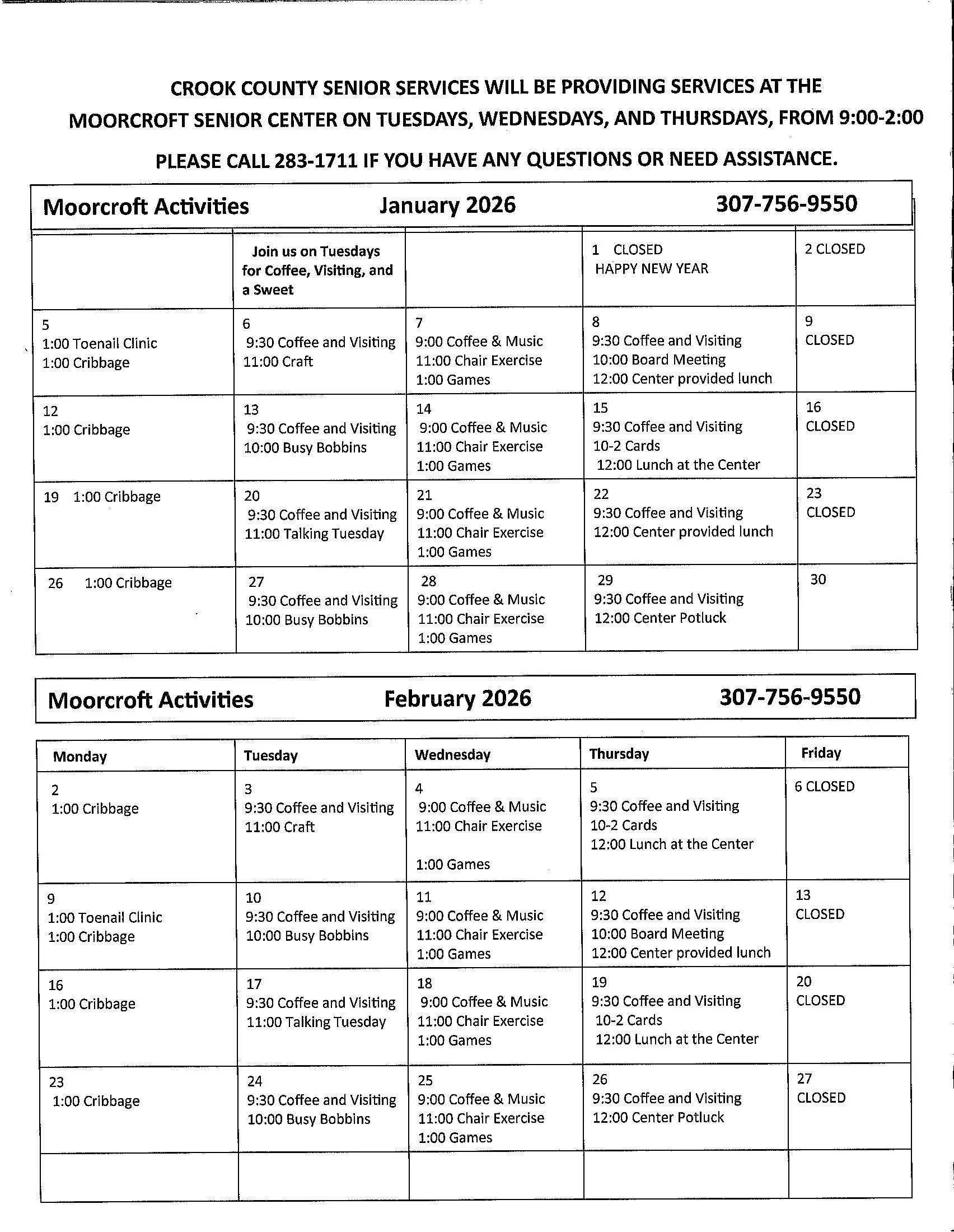 CROOK COUNTY SENIOR SERVICES WILL BE PROVIDING SERVICES AT THE MOORCROFT SENIOR CENTER ON TUESDAYS, WEDNESDAYS, AND THURSDAYS, FROM 9:00-2:00

PLEASE CALL 283-1711 IF YOU HAVE ANY QUESTIONS OR NEED ASSISTANCE.

Moorcroft Activities January 2026 307-756-9550

| | | | | |
|---|---|---|---|---|
| | Join us on Tuesdays for Coffee, Visiting, and a Sweet | | 1 CLOSED HAPPY NEW YEAR | 2 CLOSED |
| 5 1:00 Toenail Clinic 1:00 Cribbage | 6 9:30 Coffee and Visiting 11:00 Craft | 7 9:00 Coffee & Music 11:00 Chair Exercise 1:00 Games | 8 9:30 Coffee and Visiting 10:00 Board Meeting 12:00 Center provided lunch | 9 CLOSED |
| 12 1:00 Cribbage | 13 9:30 Coffee and Visiting 10:00 Busy Bobbins | 14 9:00 Coffee & Music 11:00 Chair Exercise 1:00 Games | 15 9:30 Coffee and Visiting 10-2 Cards 12:00 Lunch at the Center | 16 CLOSED |
| 19 1:00 Cribbage | 20 9:30 Coffee and Visiting 11:00 Talking Tuesday | 21 9:00 Coffee & Music 11:00 Chair Exercise 1:00 Games | 22 9:30 Coffee and Visiting 12:00 Center provided lunch | 23 CLOSED |
| 26 1:00 Cribbage | 27 9:30 Coffee and Visiting 10:00 Busy Bobbins | 28 9:00 Coffee & Music 11:00 Chair Exercise 1:00 Games | 29 9:30 Coffee and Visiting 12:00 Center Potluck | 30 |

Moorcroft Activities February 2026 307-756-9550

| Monday | Tuesday | Wednesday | Thursday | Friday |
|---|---|---|---|---|
| 2 1:00 Cribbage | 3 9:30 Coffee and Visiting 11:00 Craft | 4 9:00 Coffee & Music 11:00 Chair Exercise 1:00 Games | 5 9:30 Coffee and Visiting 10-2 Cards 12:00 Lunch at the Center | 6 CLOSED |
| 9 1:00 Toenail Clinic 1:00 Cribbage | 10 9:30 Coffee and Visiting 10:00 Busy Bobbins | 11 9:00 Coffee & Music 11:00 Chair Exercise 1:00 Games | 12 9:30 Coffee and Visiting 10:00 Board Meeting 12:00 Center provided lunch | 13 CLOSED |
| 16 1:00 Cribbage | 17 9:30 Coffee and Visiting 11:00 Talking Tuesday | 18 9:00 Coffee & Music 11:00 Chair Exercise 1:00 Games | 19 9:30 Coffee and Visiting 10-2 Cards 12:00 Lunch at the Center | 20 CLOSED |
| 23 1:00 Cribbage | 24 9:30 Coffee and Visiting 10:00 Busy Bobbins | 25 9:00 Coffee & Music 11:00 Chair Exercise 1:00 Games | 26 9:30 Coffee and Visiting 12:00 Center Potluck | 27 CLOSED |
| | | | | |